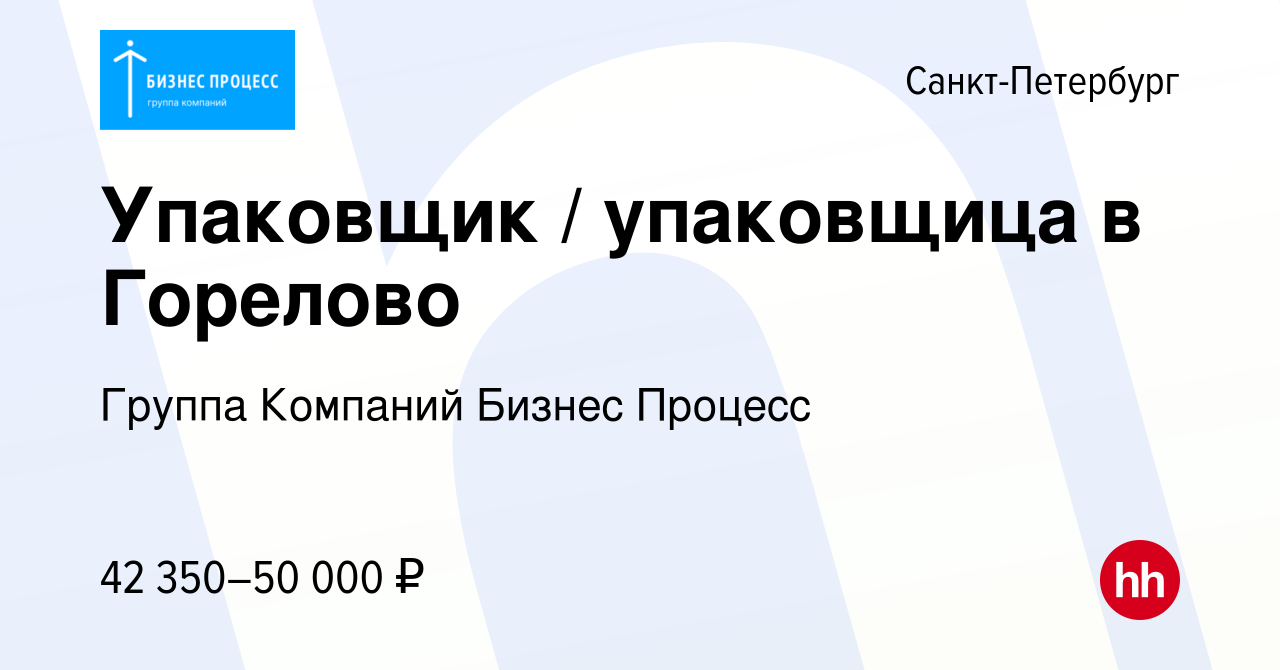 БИЗНЕС ПРОЦЕСС
группа компаний

Санкт-Петербург

Упаковщик / упаковщица в Горелово

Группа Компаний Бизнес Процесс

42 350–50 000 ₽

hh